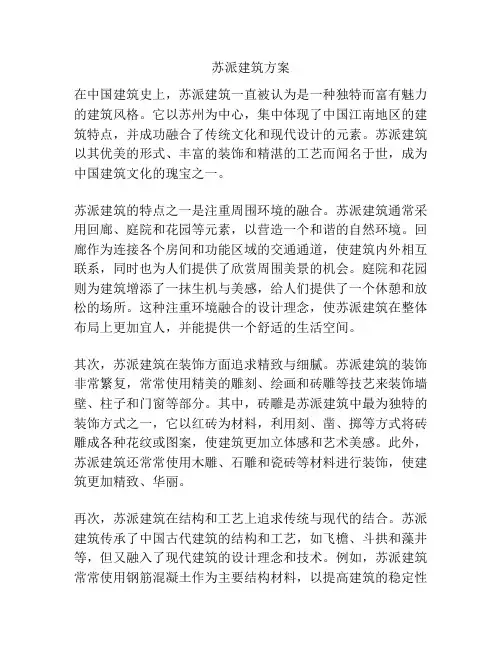 苏派建筑方案

在中国建筑史上，苏派建筑一直被认为是一种独特而富有魅力的建筑风格。它以苏州为中心，集中体现了中国江南地区的建筑特点，并成功融合了传统文化和现代设计的元素。苏派建筑以其优美的形式、丰富的装饰和精湛的工艺而闻名于世，成为中国建筑文化的瑰宝之一。

苏派建筑的特点之一是注重周围环境的融合。苏派建筑通常采用回廊、庭院和花园等元素，以营造一个和谐的自然环境。回廊作为连接各个房间和功能区域的交通通道，使建筑内外相互联系，同时也为人们提供了欣赏周围美景的机会。庭院和花园则为建筑增添了一抹生机与美感，给人们提供了一个休憩和放松的场所。这种注重环境融合的设计理念，使苏派建筑在整体布局上更加宜人，并能提供一个舒适的生活空间。

其次，苏派建筑在装饰方面追求精致与细腻。苏派建筑的装饰非常繁复，常常使用精美的雕刻、绘画和砖雕等技艺来装饰墙壁、柱子和门窗等部分。其中，砖雕是苏派建筑中最为独特的装饰方式之一，它以红砖为材料，利用刻、凿、掷等方式将砖雕成各种花纹或图案，使建筑更加立体感和艺术美感。此外，苏派建筑还常常使用木雕、石雕和瓷砖等材料进行装饰，使建筑更加精致、华丽。

再次，苏派建筑在结构和工艺上追求传统与现代的结合。苏派建筑传承了中国古代建筑的结构和工艺，如飞檐、斗拱和藻井等，但又融入了现代建筑的设计理念和技术。例如，苏派建筑常常使用钢筋混凝土作为主要结构材料，以提高建筑的稳定性